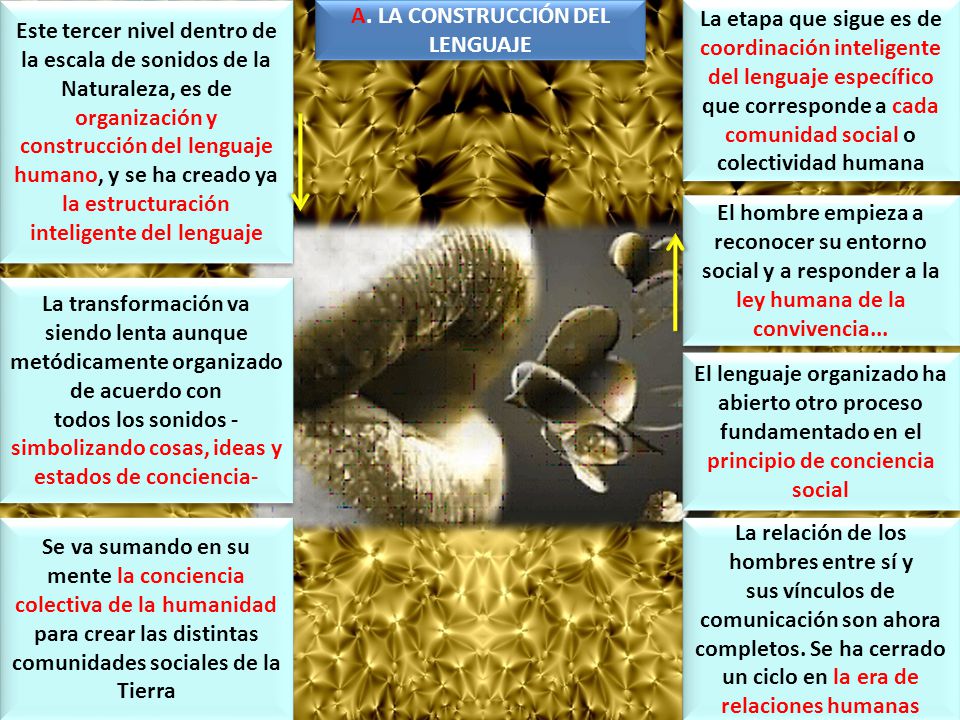 A. LA CONSTRUCCIÓN DEL LENGUAJE

Este tercer nivel dentro de la escala de sonidos de la Naturaleza, es de organización y construcción del lenguaje humano, y se ha creado ya la estructuración inteligente del lenguaje

La transformación va siendo lenta aunque metódicamente organizado de acuerdo con todos los sonidos - simbolizando cosas, ideas y estados de conciencia-

Se va sumando en su mente la conciencia colectiva de la humanidad para crear las distintas comunidades sociales de la Tierra

La etapa que sigue es de coordinación inteligente del lenguaje específico que corresponde a cada comunidad social o colectividad humana

El hombre empieza a reconocer su entorno social y a responder a la ley humana de la convivencia...

El lenguaje organizado ha abierto otro proceso fundamentado en el principio de conciencia social

La relación de los hombres entre sí y sus vínculos de comunicación son ahora completos. Se ha cerrado un ciclo en la era de relaciones humanas